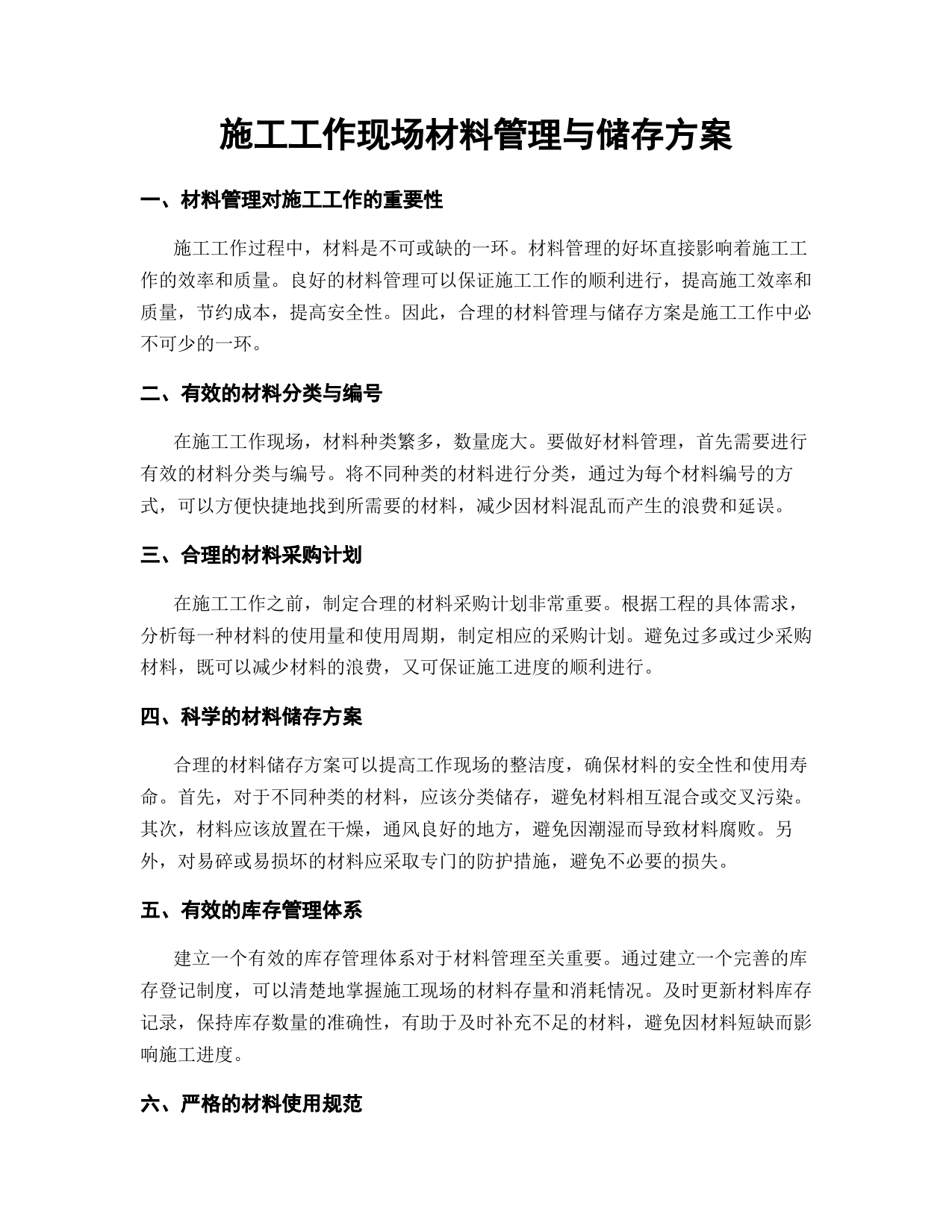 施工工作现场材料管理与储存方案

一、材料管理对施工工作的重要性

施工工作过程中，材料是不可或缺的一环。材料管理的好坏直接影响着施工工作的效率和质量。良好的材料管理可以保证施工工作的顺利进行，提高施工效率和质量，节约成本，提高安全性。因此，合理的材料管理与储存方案是施工工作中必不可少的一环。

二、有效的材料分类与编号

在施工工作现场，材料种类繁多，数量庞大。要做好材料管理，首先需要进行有效的材料分类与编号。将不同种类的材料进行分类，通过为每个材料编号的方式，可以方便快捷地找到所需要的材料，减少因材料混乱而产生的浪费和延误。

三、合理的材料采购计划

在施工工作之前，制定合理的材料采购计划非常重要。根据工程的具体需求，分析每一种材料的使用量和使用周期，制定相应的采购计划。避免过多或过少采购材料，既可以减少材料的浪费，又可保证施工进度的顺利进行。

四、科学的材料储存方案

合理的材料储存方案可以提高工作现场的整洁度，确保材料的安全性和使用寿命。首先，对于不同种类的材料，应该分类储存，避免材料相互混合或交叉污染。其次，材料应该放置在干燥，通风良好的地方，避免因潮湿而导致材料腐败。另外，对易碎或易损坏的材料应采取专门的防护措施，避免不必要的损失。

五、有效的库存管理体系

建立一个有效的库存管理体系对于材料管理至关重要。通过建立一个完善的库存登记制度，可以清楚地掌握施工现场的材料存量和消耗情况。及时更新材料库存记录，保持库存数量的准确性，有助于及时补充不足的材料，避免因材料短缺而影响施工进度。

六、严格的材料使用规范